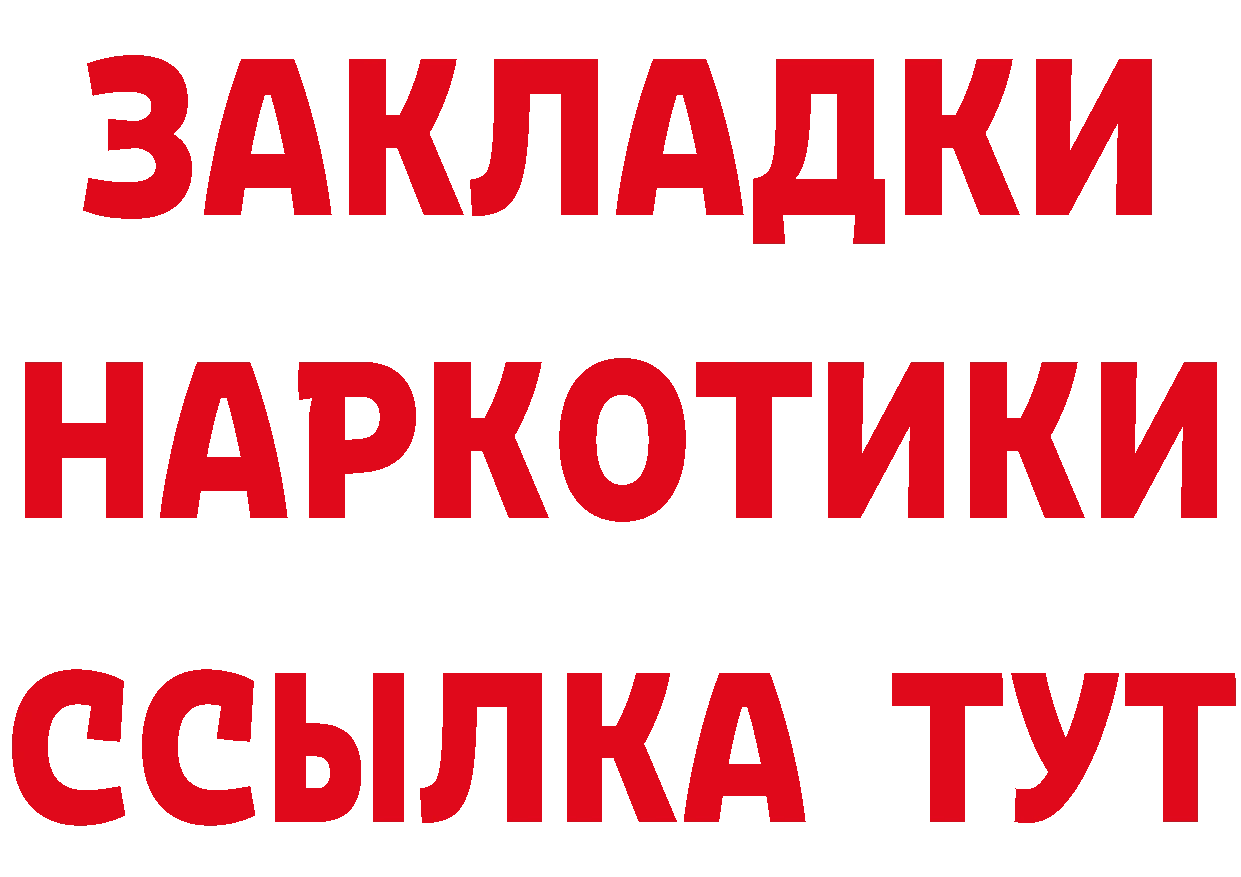 ЗАКЛАДКИ НАРКОТИКИ ССЫЛКА ТУТ